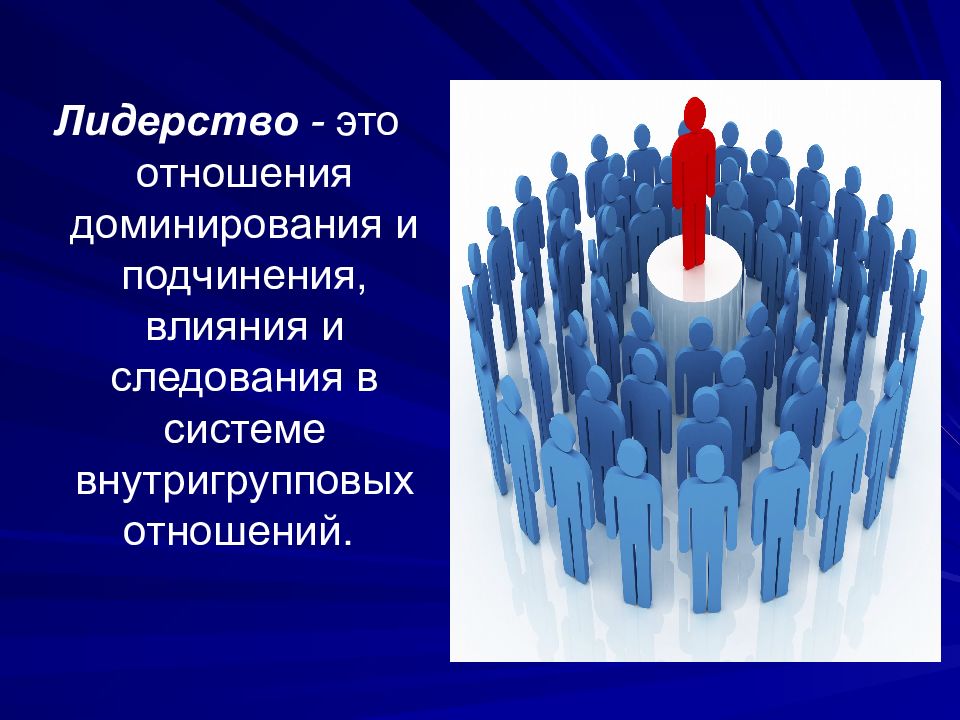 Лидерство - это отношения доминирования и подчинения, влияния и следования в системе внутригрупповых отношений.